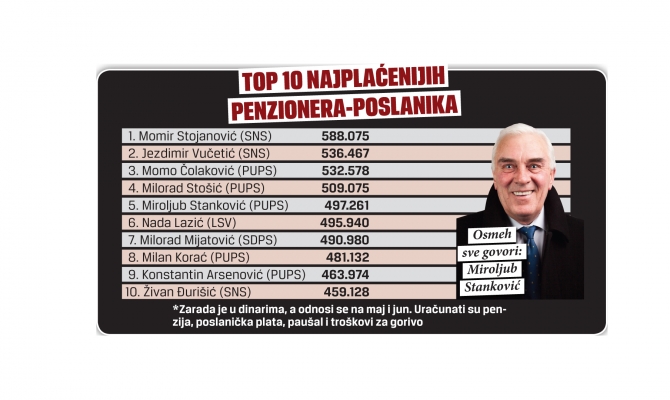 TOP 10 NAJPLAĆENIJIH PENZIONERA-POSLANIKA

| | |
|---|---|
| 1. Momir Stojanović (SNS) | 588.075 |
| 2. Jezdimir Vučetić (SNS) | 536.467 |
| 3. Momo Čolaković (PUPS) | 532.578 |
| 4. Milorad Stošić (PUPS) | 509.075 |
| 5. Miroljub Stanković (PUPS) | 497.261 |
| 6. Nada Lazić (LSV) | 495.940 |
| 7. Milorad Mijatović (SDPS) | 490.980 |
| 8. Milan Korać (PUPS) | 481.132 |
| 9. Konstantin Arsenović (PUPS) | 463.974 |
| 10. Živan Đurišić (SNS) | 459.128 |

Osmeh sve govori: Miroljub Stanković

*Zarada je u dinarima, a odnosi se na maj i jun. Uračunati su penzija, poslanička plata, paušal i troškovi za gorivo